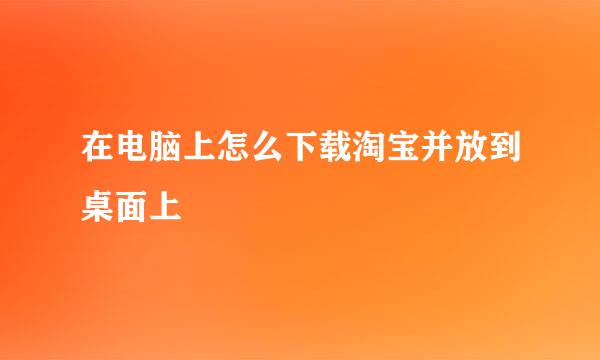 在电脑上怎么下载淘宝并放到桌面上